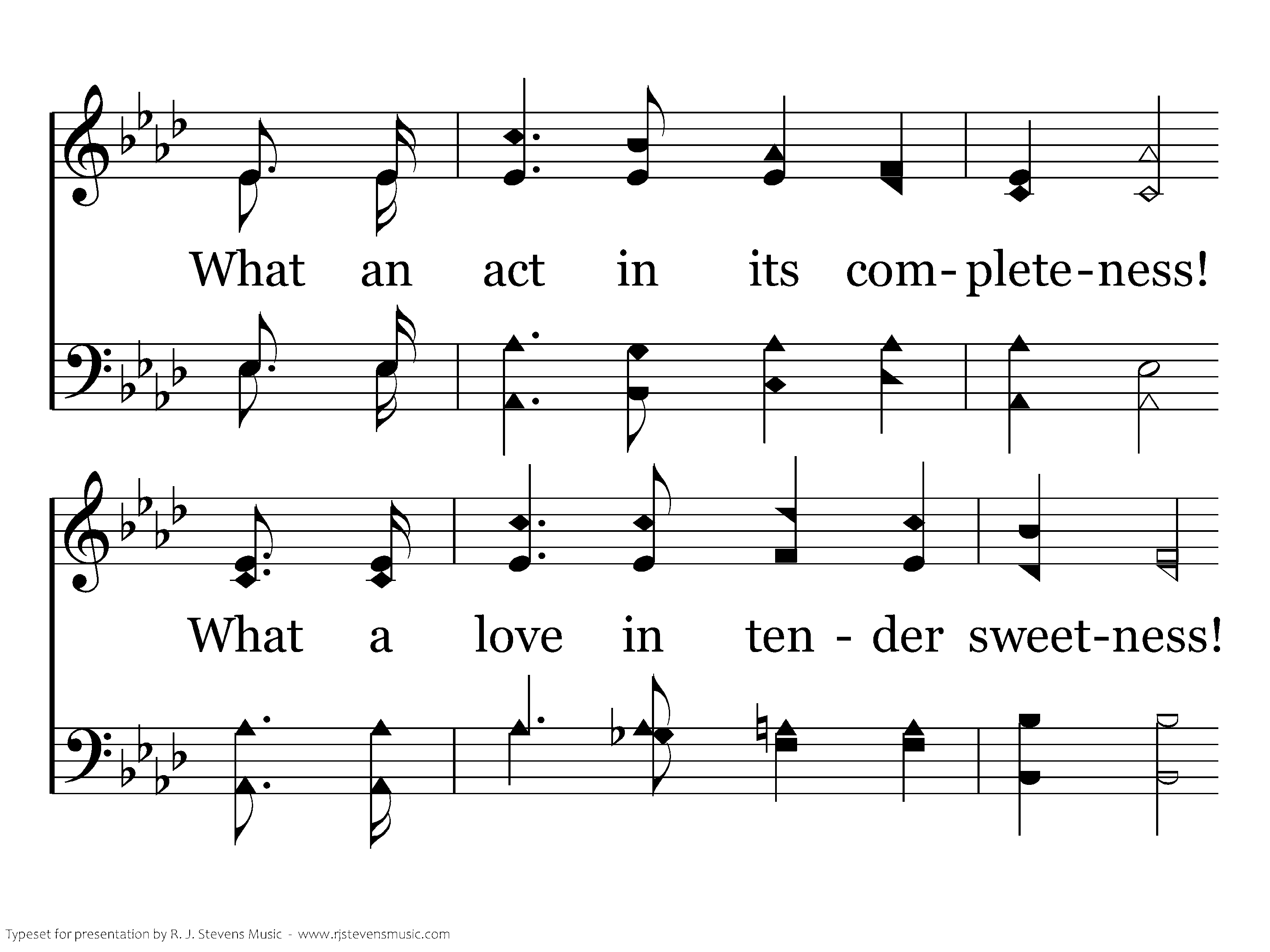 What an act in its com-plete-ness!

What a love in ten - der sweet-ness!

Typeset for presentation by R. J. Stevens Music - www.rjstevensmusic.com